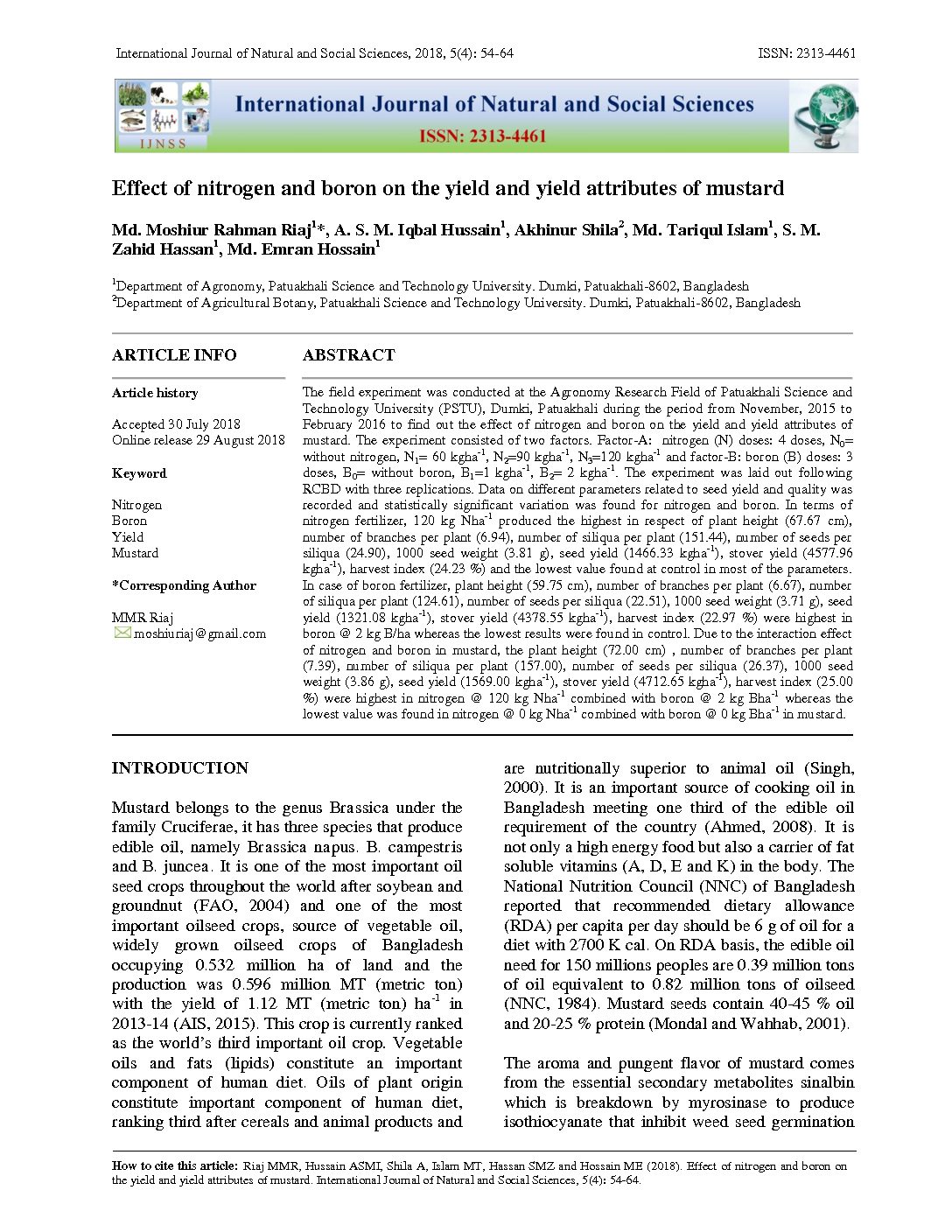 International Journal of Natural and Social Sciences, 2018, 5(4): 54-64

ISSN: 2313-4461

IJNSS

International Journal of Natural and Social Sciences

ISSN: 2313-4461

Effect of nitrogen and boron on the yield and yield attributes of mustard

Md. Moshiur Rahman Riaj$^{1}$*, A. S. M. Iqbal Hussain$^{1}$, Akhinur Shila$^{2}$, Md. Tariqul Islam$^{1}$, S. M. Zahid Hassan$^{1}$, Md. Emran Hossain$^{1}$

$^{1}$Department of Agronomy, Patuakhali Science and Technology University. Dumki, Patuakhali-8602, Bangladesh
$^{2}$Department of Agricultural Botany, Patuakhali Science and Technology University. Dumki, Patuakhali-8602, Bangladesh

ARTICLE INFO

Article history

Accepted 30 July 2018
Online release 29 August 2018

Keyword

Nitrogen
Boron
Yield
Mustard

*Corresponding Author

MMR Riaj
moshiuriaj@gmail.com

ABSTRACT

The field experiment was conducted at the Agronomy Research Field of Patuakhali Science and Technology University (PSTU), Dumki, Patuakhali during the period from November, 2015 to February 2016 to find out the effect of nitrogen and boron on the yield and yield attributes of mustard. The experiment consisted of two factors. Factor-A: nitrogen (N) doses: 4 doses, $N_0$= without nitrogen, $N_1$= 60 kgha$^{-1}$, $N_2$=90 kgha$^{-1}$, $N_3$=120 kgha$^{-1}$ and factor-B: boron (B) doses: 3 doses, $B_0$= without boron, $B_1$=1 kgha$^{-1}$, $B_2$= 2 kgha$^{-1}$. The experiment was laid out following RCBD with three replications. Data on different parameters related to seed yield and quality was recorded and statistically significant variation was found for nitrogen and boron. In terms of nitrogen fertilizer, 120 kg Nha$^{-1}$ produced the highest in respect of plant height (67.67 cm), number of branches per plant (6.94), number of siliqua per plant (151.44), number of seeds per siliqua (24.90), 1000 seed weight (3.81 g), seed yield (1466.33 kgha$^{-1}$), stover yield (4577.96 kgha$^{-1}$), harvest index (24.23 %) and the lowest value found at control in most of the parameters. In case of boron fertilizer, plant height (59.75 cm), number of branches per plant (6.67), number of siliqua per plant (124.61), number of seeds per siliqua (22.51), 1000 seed weight (3.71 g), seed yield (1321.08 kgha$^{-1}$), stover yield (4378.55 kgha$^{-1}$), harvest index (22.97 %) were highest in boron @ 2 kg B/ha whereas the lowest results were found in control. Due to the interaction effect of nitrogen and boron in mustard, the plant height (72.00 cm) , number of branches per plant (7.39), number of siliqua per plant (157.00), number of seeds per siliqua (26.37), 1000 seed weight (3.86 g), seed yield (1569.00 kgha$^{-1}$), stover yield (4712.65 kgha$^{-1}$), harvest index (25.00 %) were highest in nitrogen @ 120 kg Nha$^{-1}$ combined with boron @ 2 kg Bha$^{-1}$ whereas the lowest value was found in nitrogen @ 0 kg Nha$^{-1}$ combined with boron @ 0 kg Bha$^{-1}$ in mustard.

INTRODUCTION

Mustard belongs to the genus Brassica under the family Cruciferae, it has three species that produce edible oil, namely Brassica napus. B. campestris and B. juncea. It is one of the most important oil seed crops throughout the world after soybean and groundnut (FAO, 2004) and one of the most important oilseed crops, source of vegetable oil, widely grown oilseed crops of Bangladesh occupying 0.532 million ha of land and the production was 0.596 million MT (metric ton) with the yield of 1.12 MT (metric ton) ha$^{-1}$ in 2013-14 (AIS, 2015). This crop is currently ranked as the world's third important oil crop. Vegetable oils and fats (lipids) constitute an important component of human diet. Oils of plant origin constitute important component of human diet, ranking third after cereals and animal products and are nutritionally superior to animal oil (Singh, 2000). It is an important source of cooking oil in Bangladesh meeting one third of the edible oil requirement of the country (Ahmed, 2008). It is not only a high energy food but also a carrier of fat soluble vitamins (A, D, E and K) in the body. The National Nutrition Council (NNC) of Bangladesh reported that recommended dietary allowance (RDA) per capita per day should be 6 g of oil for a diet with 2700 K cal. On RDA basis, the edible oil need for 150 millions peoples are 0.39 million tons of oil equivalent to 0.82 million tons of oilseed (NNC, 1984). Mustard seeds contain 40-45 % oil and 20-25 % protein (Mondal and Wahhab, 2001).

The aroma and pungent flavor of mustard comes from the essential secondary metabolites sinalbin which is breakdown by myrosinase to produce isothiocyanate that inhibit weed seed germination

How to cite this article: Riaj MMR, Hussain ASMI, Shila A, Islam MT, Hassan SMZ and Hossain ME (2018). Effect of nitrogen and boron on the yield and yield attributes of mustard. International Journal of Natural and Social Sciences, 5(4): 54-64.